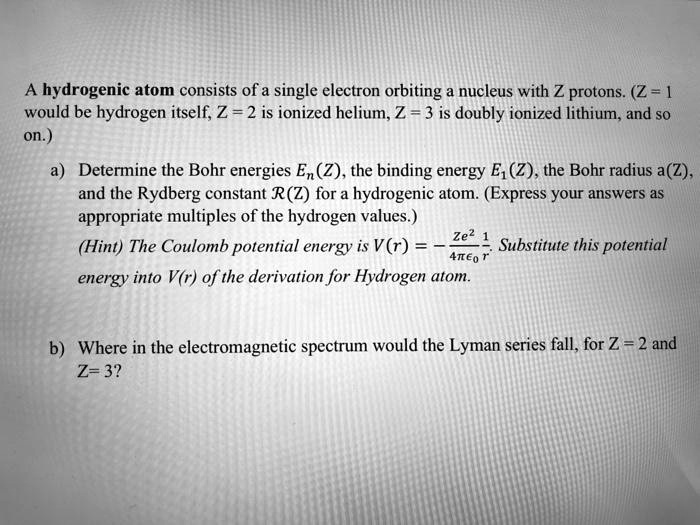 A hydrogenic atom consists of a single electron orbiting a nucleus with Z protons. (Z = 1 would be hydrogen itself, Z = 2 is ionized helium, Z = 3 is doubly ionized lithium, and so on.)

a) Determine the Bohr energies $E_n(Z)$, the binding energy $E_1(Z)$, the Bohr radius a(Z), and the Rydberg constant $\mathcal{R}(Z)$ for a hydrogenic atom. (Express your answers as appropriate multiples of the hydrogen values.)
(Hint) The Coulomb potential energy is $V(r) = -\frac{Ze^2}{4\pi\epsilon_0}\frac{1}{r}$. Substitute this potential energy into V(r) of the derivation for Hydrogen atom.

b) Where in the electromagnetic spectrum would the Lyman series fall, for Z = 2 and Z= 3?